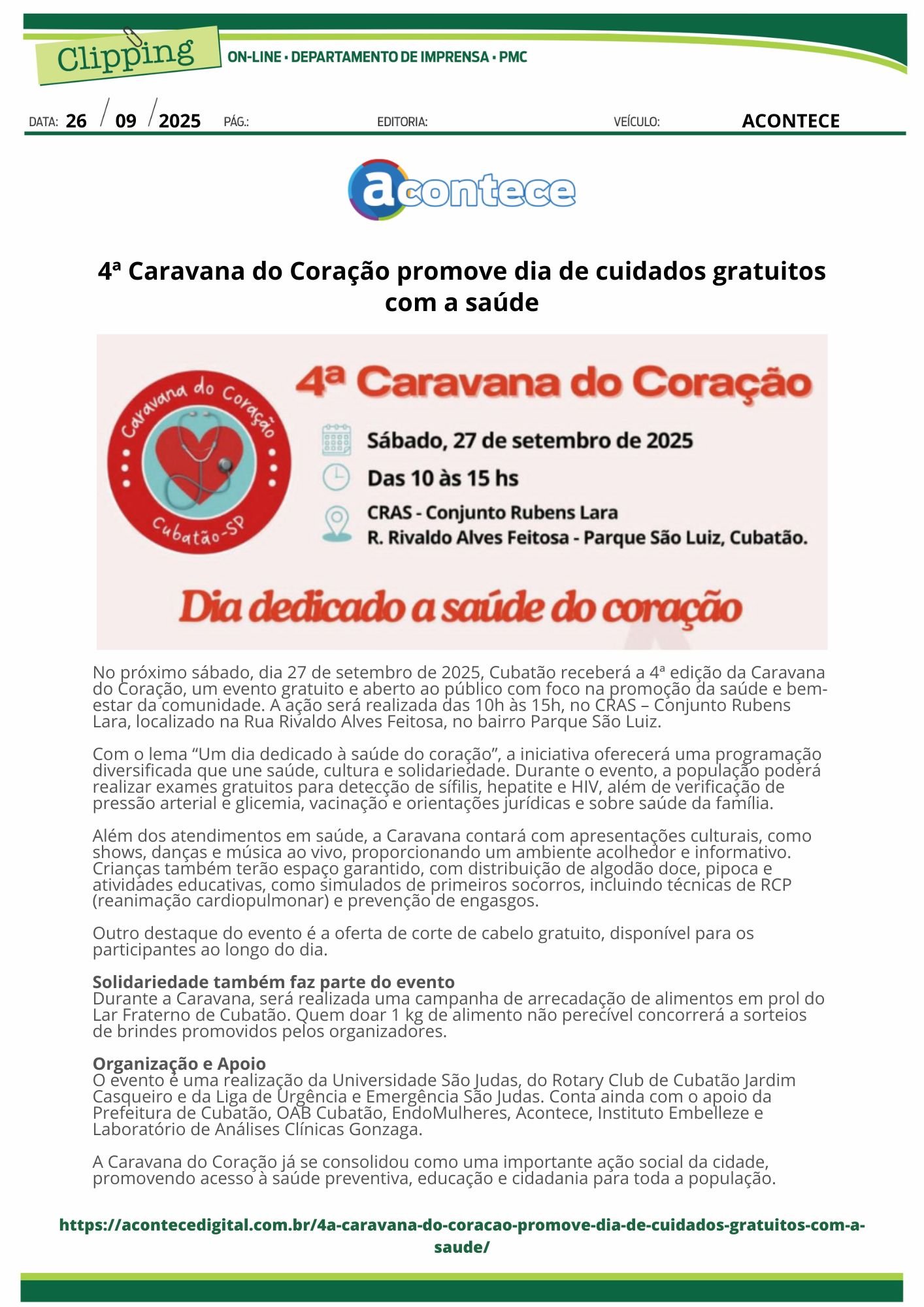 Clipping
ON-LINE • DEPARTAMENTO DE IMPRENSA • PMC

DATA: 26 / 09 / 2025 PÁG.: EDITORIA: VEÍCULO: ACONTECE

acontece

4ª Caravana do Coração promove dia de cuidados gratuitos com a saúde

Caravana do Coração
Cubatão-SP

4ª Caravana do Coração
Sábado, 27 de setembro de 2025
Das 10 às 15 hs
CRAS - Conjunto Rubens Lara
R. Rivaldo Alves Feitosa - Parque São Luiz, Cubatão.
Dia dedicado a saúde do coração

No próximo sábado, dia 27 de setembro de 2025, Cubatão receberá a 4ª edição da Caravana do Coração, um evento gratuito e aberto ao público com foco na promoção da saúde e bem-estar da comunidade. A ação será realizada das 10h às 15h, no CRAS – Conjunto Rubens Lara, localizado na Rua Rivaldo Alves Feitosa, no bairro Parque São Luiz.

Com o lema “Um dia dedicado à saúde do coração”, a iniciativa oferecerá uma programação diversificada que une saúde, cultura e solidariedade. Durante o evento, a população poderá realizar exames gratuitos para detecção de sífilis, hepatite e HIV, além de verificação de pressão arterial e glicemia, vacinação e orientações jurídicas e sobre saúde da família.

Além dos atendimentos em saúde, a Caravana contará com apresentações culturais, como shows, danças e música ao vivo, proporcionando um ambiente acolhedor e informativo. Crianças também terão espaço garantido, com distribuição de algodão doce, pipoca e atividades educativas, como simulados de primeiros socorros, incluindo técnicas de RCP (reanimação cardiopulmonar) e prevenção de engasgos.

Outro destaque do evento é a oferta de corte de cabelo gratuito, disponível para os participantes ao longo do dia.

Solidariedade também faz parte do evento
Durante a Caravana, será realizada uma campanha de arrecadação de alimentos em prol do Lar Fraterno de Cubatão. Quem doar 1 kg de alimento não perecível concorrerá a sorteios de brindes promovidos pelos organizadores.

Organização e Apoio
O evento é uma realização da Universidade São Judas, do Rotary Club de Cubatão Jardim Casqueiro e da Liga de Urgência e Emergência São Judas. Conta ainda com o apoio da Prefeitura de Cubatão, OAB Cubatão, EndoMulheres, Acontece, Instituto Embelleze e Laboratório de Análises Clínicas Gonzaga.

A Caravana do Coração já se consolidou como uma importante ação social da cidade, promovendo acesso à saúde preventiva, educação e cidadania para toda a população.

https://acontecedigital.com.br/4a-caravana-do-coracao-promove-dia-de-cuidados-gratuitos-com-a-saude/